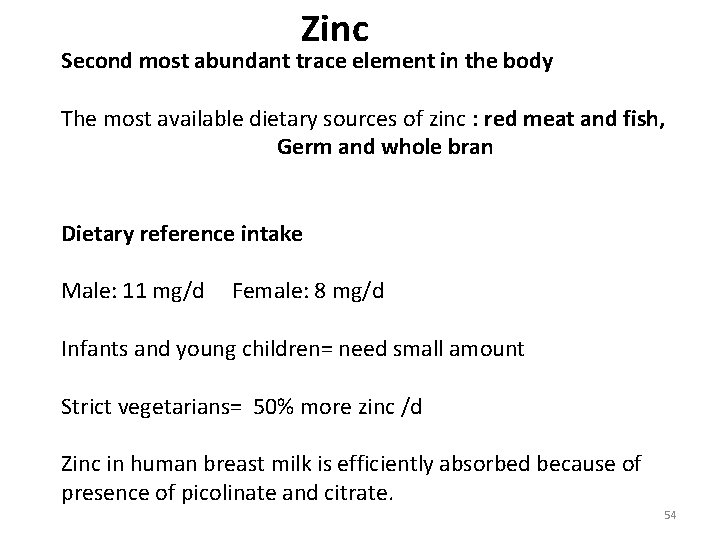 Zinc

Second most abundant trace element in the body

The most available dietary sources of zinc : red meat and fish, Germ and whole bran

Dietary reference intake

Male: 11 mg/d Female: 8 mg/d

Infants and young children= need small amount

Strict vegetarians= 50% more zinc /d

Zinc in human breast milk is efficiently absorbed because of presence of picolinate and citrate.

54